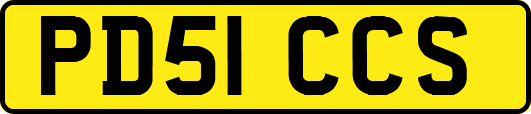 PD51 CCS